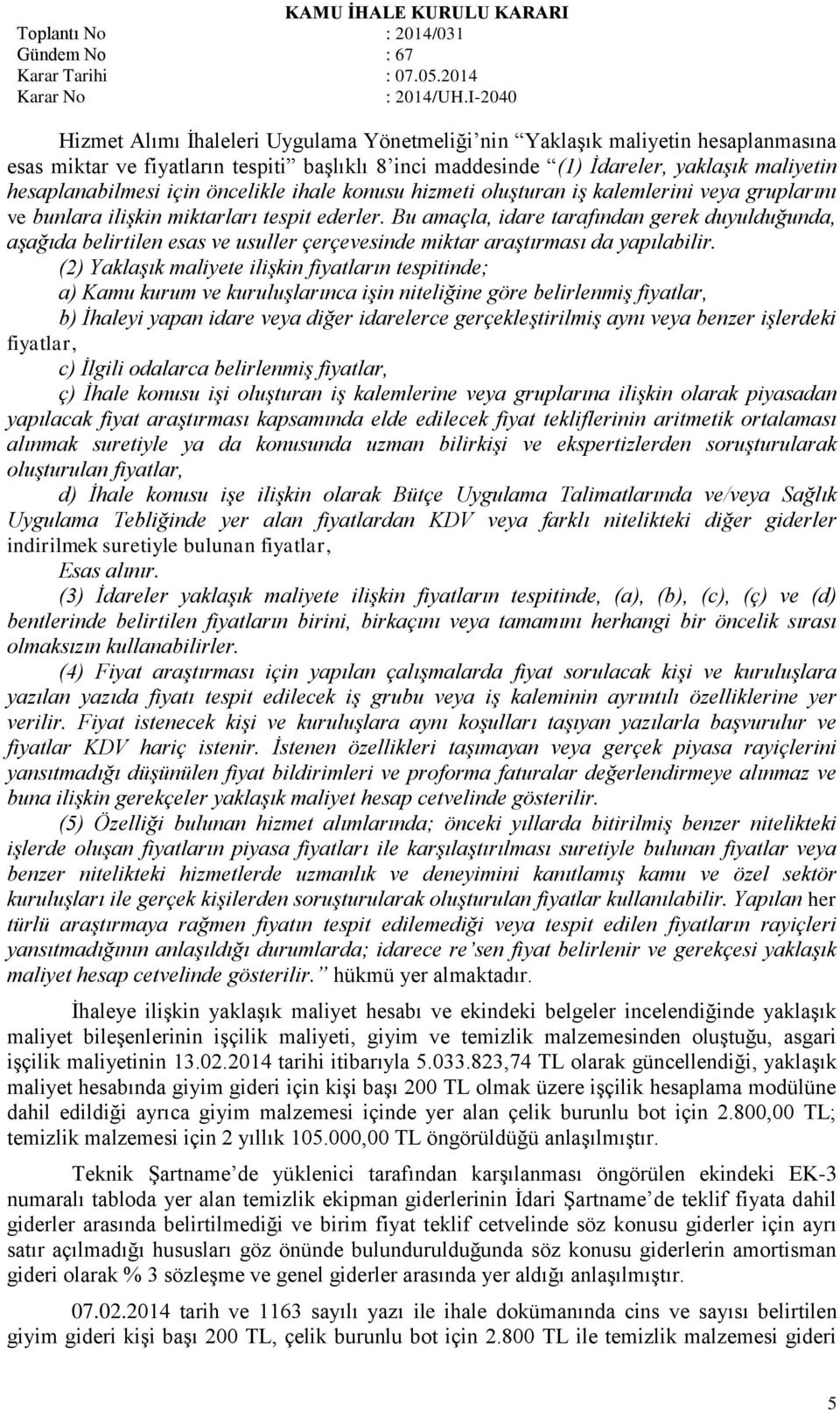 KAMU İHALE KURULU KARARI

Toplantı No : 2014/031
Gündem No : 67
Karar Tarihi : 07.05.2014
Karar No : 2014/UH.I-2040

Hizmet Alımı İhaleleri Uygulama Yönetmeliği'nin "Yaklaşık maliyetin hesaplanmasına esas miktar ve fiyatların tespiti" başlıklı 8'inci maddesinde "(1) İdareler, yaklaşık maliyetin hesaplanabilmesi için öncelikle ihale konusu hizmeti oluşturan iş kalemlerini veya gruplarını ve bunlara ilişkin miktarları tespit ederler. Bu amaçla, idare tarafından gerek duyulduğunda, aşağıda belirtilen esas ve usuller çerçevesinde miktar araştırması da yapılabilir.

(2) Yaklaşık maliyete ilişkin fiyatların tespitinde;

a) Kamu kurum ve kuruluşlarınca işin niteliğine göre belirlenmiş fiyatlar,

b) İhaleyi yapan idare veya diğer idarelerce gerçekleştirilmiş aynı veya benzer işlerdeki fiyatlar,

c) İlgili odalarca belirlenmiş fiyatlar,

ç) İhale konusu işi oluşturan iş kalemlerine veya gruplarına ilişkin olarak piyasadan yapılacak fiyat araştırması kapsamında elde edilecek fiyat tekliflerinin aritmetik ortalaması alınmak suretiyle ya da konusunda uzman bilirkişi ve ekspertizlerden soruşturularak oluşturulan fiyatlar,

d) İhale konusu işe ilişkin olarak Bütçe Uygulama Talimatlarında ve/veya Sağlık Uygulama Tebliğinde yer alan fiyatlardan KDV veya farklı nitelikteki diğer giderler indirilmek suretiyle bulunan fiyatlar,

Esas alınır.

(3) İdareler yaklaşık maliyete ilişkin fiyatların tespitinde, (a), (b), (c), (ç) ve (d) bentlerinde belirtilen fiyatların birini, birkaçını veya tamamını herhangi bir öncelik sırası olmaksızın kullanabilirler.

(4) Fiyat araştırması için yapılan çalışmalarda fiyat sorulacak kişi ve kuruluşlara yazılan yazıda fiyatı tespit edilecek iş grubu veya iş kaleminin ayrıntılı özelliklerine yer verilir. Fiyat istenecek kişi ve kuruluşlara aynı koşulları taşıyan yazılarla başvurulur ve fiyatlar KDV hariç istenir. İstenen özellikleri taşımayan veya gerçek piyasa rayiçlerini yansıtmadığı düşünülen fiyat bildirimleri ve proforma faturalar değerlendirmeye alınmaz ve buna ilişkin gerekçeler yaklaşık maliyet hesap cetvelinde gösterilir.

(5) Özelliği bulunan hizmet alımlarında; önceki yıllarda bitirilmiş benzer nitelikteki işlerde oluşan fiyatların piyasa fiyatları ile karşılaştırılması suretiyle bulunan fiyatlar veya benzer nitelikteki hizmetlerde uzmanlık ve deneyimini kanıtlamış kamu ve özel sektör kuruluşları ile gerçek kişilerden soruşturularak oluşturulan fiyatlar kullanılabilir. Yapılan her türlü araştırmaya rağmen fiyatın tespit edilemediği veya tespit edilen fiyatların rayiçleri yansıtmadığının anlaşıldığı durumlarda; idarece re'sen fiyat belirlenir ve gerekçesi yaklaşık maliyet hesap cetvelinde gösterilir." hükmü yer almaktadır.

İhaleye ilişkin yaklaşık maliyet hesabı ve ekindeki belgeler incelendiğinde yaklaşık maliyet bileşenlerinin işçilik maliyeti, giyim ve temizlik malzemesinden oluştuğu, asgari işçilik maliyetinin 13.02.2014 tarihi itibarıyla 5.033.823,74 TL olarak güncellendiği, yaklaşık maliyet hesabında giyim gideri için kişi başı 200 TL olmak üzere işçilik hesaplama modülüne dahil edildiği ayrıca giyim malzemesi içinde yer alan çelik burunlu bot için 2.800,00 TL; temizlik malzemesi için 2 yıllık 105.000,00 TL öngörüldüğü anlaşılmıştır.

Teknik Şartname'de yüklenici tarafından karşılanması öngörülen ekindeki EK-3 numaralı tabloda yer alan temizlik ekipman giderlerinin İdari Şartname'de teklif fiyata dahil giderler arasında belirtilmediği ve birim fiyat teklif cetvelinde söz konusu giderler için ayrı satır açılmadığı hususları göz önünde bulundurulduğunda söz konusu giderlerin amortisman gideri olarak % 3 sözleşme ve genel giderler arasında yer aldığı anlaşılmıştır.

07.02.2014 tarih ve 1163 sayılı yazı ile ihale dokümanında cins ve sayısı belirtilen giyim gideri kişi başı 200 TL, çelik burunlu bot için 2.800 TL ile temizlik malzemesi gideri

5